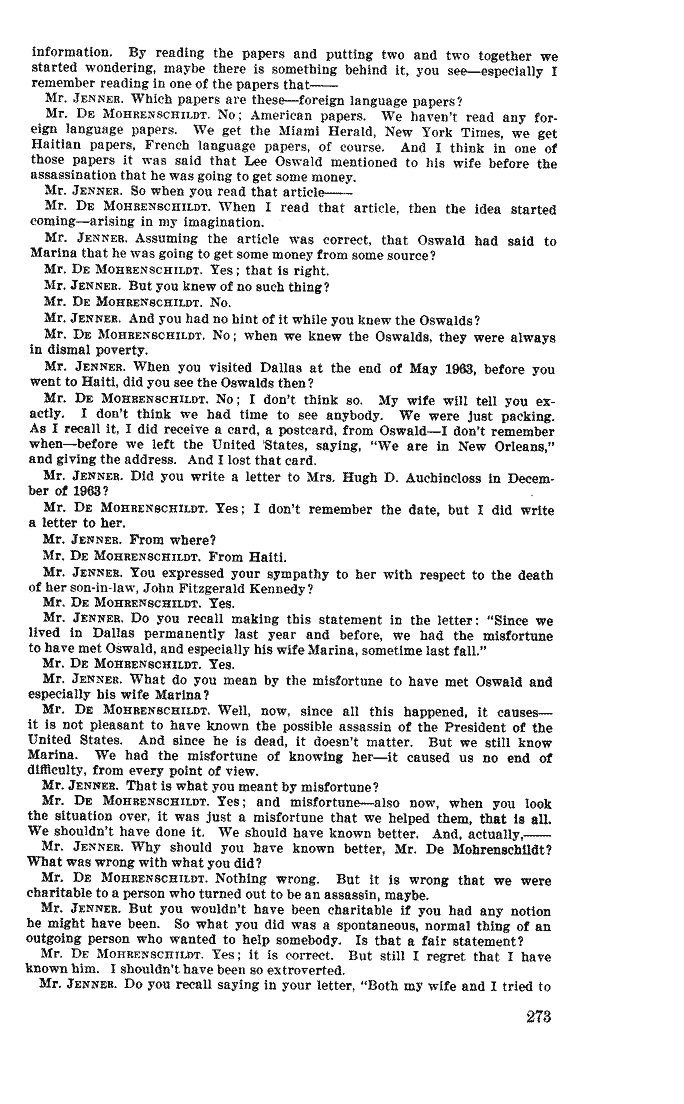 information. By reading the papers and putting two and two together we started wondering, maybe there is something behind it, you see—especially I remember reading in one of the papers that——

Mr. JENNER. Which papers are these—foreign language papers?

Mr. DE MOHRENSCHILDT. No; American papers. We haven't read any foreign language papers. We get the Miami Herald, New York Times, we get Haitian papers, French language papers, of course. And I think in one of those papers it was said that Lee Oswald mentioned to his wife before the assassination that he was going to get some money.

Mr. JENNER. So when you read that article——

Mr. DE MOHRENSCHILDT. When I read that article, then the idea started coming—arising in my imagination.

Mr. JENNER. Assuming the article was correct, that Oswald had said to Marina that he was going to get some money from some source?

Mr. DE MOHRENSCHILDT. Yes; that is right.

Mr. JENNER. But you knew of no such thing?

Mr. DE MOHRENSCHILDT. No.

Mr. JENNER. And you had no hint of it while you knew the Oswalds?

Mr. DE MOHRENSCHILDT. No; when we knew the Oswalds, they were always in dismal poverty.

Mr. JENNER. When you visited Dallas at the end of May 1963, before you went to Haiti, did you see the Oswalds then?

Mr. DE MOHRENSCHILDT. No; I don't think so. My wife will tell you exactly. I don't think we had time to see anybody. We were just packing. As I recall it, I did receive a card, a postcard, from Oswald—I don't remember when—before we left the United States, saying, "We are in New Orleans," and giving the address. And I lost that card.

Mr. JENNER. Did you write a letter to Mrs. Hugh D. Auchincloss in December of 1963?

Mr. DE MOHRENSCHILDT. Yes; I don't remember the date, but I did write a letter to her.

Mr. JENNER. From where?

Mr. DE MOHRENSCHILDT. From Haiti.

Mr. JENNER. You expressed your sympathy to her with respect to the death of her son-in-law, John Fitzgerald Kennedy?

Mr. DE MOHRENSCHILDT. Yes.

Mr. JENNER. Do you recall making this statement in the letter: "Since we lived in Dallas permanently last year and before, we had the misfortune to have met Oswald, and especially his wife Marina, sometime last fall."

Mr. DE MOHRENSCHILDT. Yes.

Mr. JENNER. What do you mean by the misfortune to have met Oswald and especially his wife Marina?

Mr. DE MOHRENSCHILDT. Well, now, since all this happened, it causes—it is not pleasant to have known the possible assassin of the President of the United States. And since he is dead, it doesn't matter. But we still know Marina. We had the misfortune of knowing her—it caused us no end of difficulty, from every point of view.

Mr. JENNER. That is what you meant by misfortune?

Mr. DE MOHRENSCHILDT. Yes; and misfortune—also now, when you look the situation over, it was just a misfortune that we helped them, that is all. We shouldn't have done it. We should have known better. And, actually,——

Mr. JENNER. Why should you have known better, Mr. De Mohrenschildt? What was wrong with what you did?

Mr. DE MOHRENSCHILDT. Nothing wrong. But it is wrong that we were charitable to a person who turned out to be an assassin, maybe.

Mr. JENNER. But you wouldn't have been charitable if you had any notion he might have been. So what you did was a spontaneous, normal thing of an outgoing person who wanted to help somebody. Is that a fair statement?

Mr. DE MOHRENSCHILDT. Yes; it is correct. But still I regret that I have known him. I shouldn't have been so extroverted.

Mr. JENNER. Do you recall saying in your letter, "Both my wife and I tried to

273